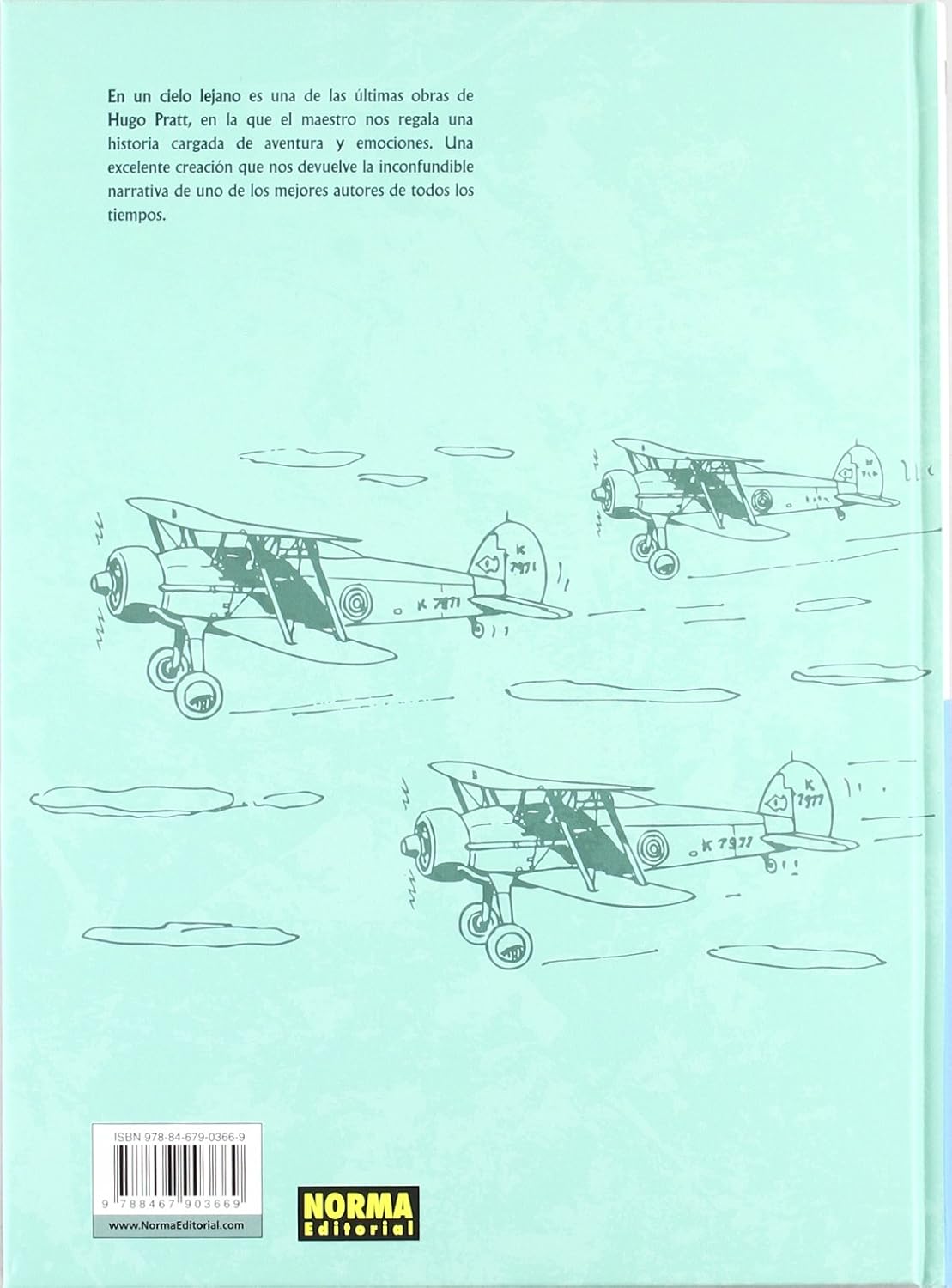 En un cielo lejano es una de las últimas obras de Hugo Pratt, en la que el maestro nos regala una historia cargada de aventura y emociones. Una excelente creación que nos devuelve la inconfundible narrativa de uno de los mejores autores de todos los tiempos.

K 7971

K 7971

K 7977

K 7977

ISBN 978-84-679-0366-9

9 788467 903669

www.NormaEditorial.com

NORMA
Editorial